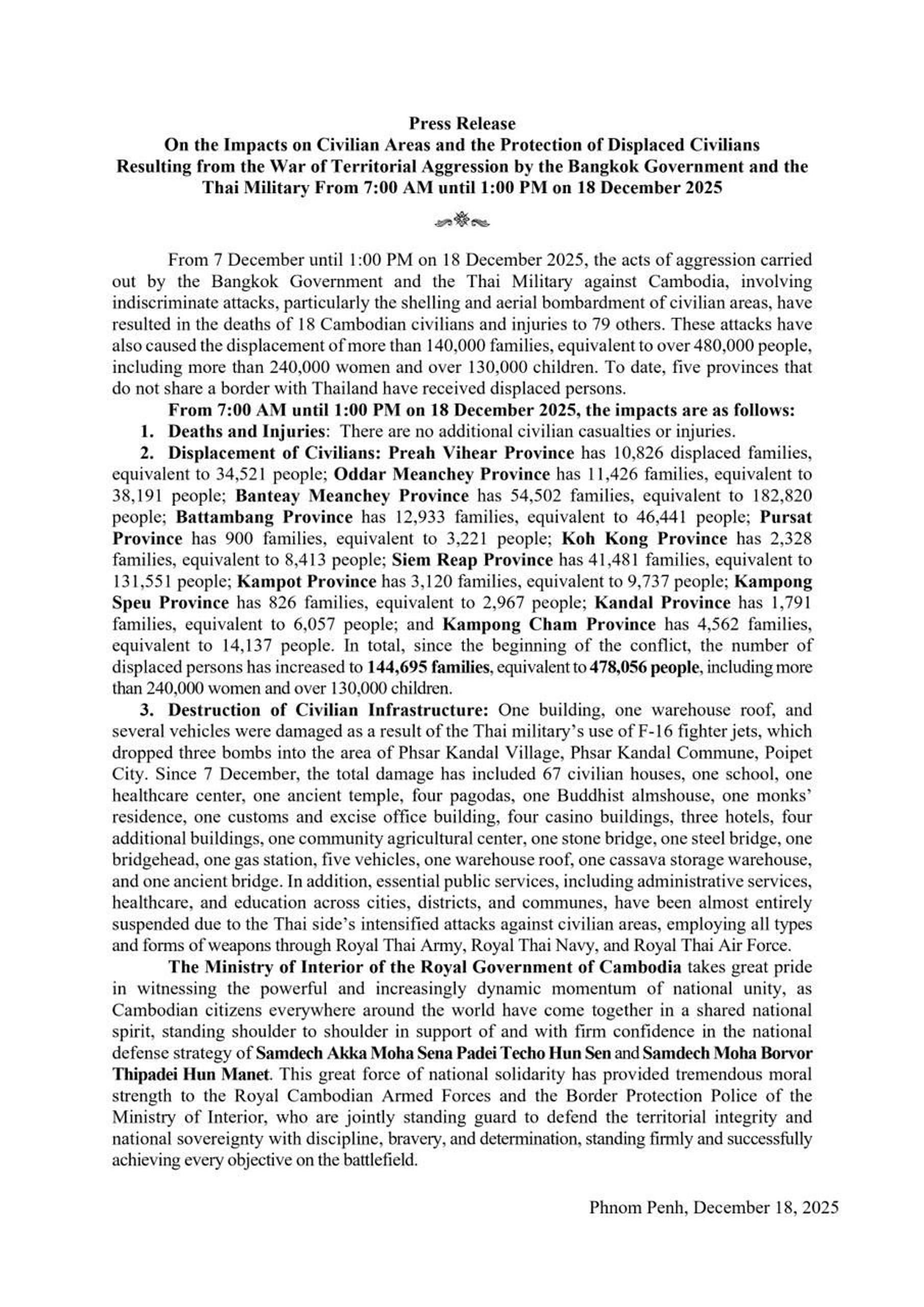 Press Release
On the Impacts on Civilian Areas and the Protection of Displaced Civilians Resulting from the War of Territorial Aggression by the Bangkok Government and the Thai Military From 7:00 AM until 1:00 PM on 18 December 2025

From 7 December until 1:00 PM on 18 December 2025, the acts of aggression carried out by the Bangkok Government and the Thai Military against Cambodia, involving indiscriminate attacks, particularly the shelling and aerial bombardment of civilian areas, have resulted in the deaths of 18 Cambodian civilians and injuries to 79 others. These attacks have also caused the displacement of more than 140,000 families, equivalent to over 480,000 people, including more than 240,000 women and over 130,000 children. To date, five provinces that do not share a border with Thailand have received displaced persons.

From 7:00 AM until 1:00 PM on 18 December 2025, the impacts are as follows:

1. Deaths and Injuries: There are no additional civilian casualties or injuries.

2. Displacement of Civilians: Preah Vihear Province has 10,826 displaced families, equivalent to 34,521 people; Oddar Meanchey Province has 11,426 families, equivalent to 38,191 people; Banteay Meanchey Province has 54,502 families, equivalent to 182,820 people; Battambang Province has 12,933 families, equivalent to 46,441 people; Pursat Province has 900 families, equivalent to 3,221 people; Koh Kong Province has 2,328 families, equivalent to 8,413 people; Siem Reap Province has 41,481 families, equivalent to 131,551 people; Kampot Province has 3,120 families, equivalent to 9,737 people; Kampong Speu Province has 826 families, equivalent to 2,967 people; Kandal Province has 1,791 families, equivalent to 6,057 people; and Kampong Cham Province has 4,562 families, equivalent to 14,137 people. In total, since the beginning of the conflict, the number of displaced persons has increased to 144,695 families, equivalent to 478,056 people, including more than 240,000 women and over 130,000 children.

3. Destruction of Civilian Infrastructure: One building, one warehouse roof, and several vehicles were damaged as a result of the Thai military's use of F-16 fighter jets, which dropped three bombs into the area of Phsar Kandal Village, Phsar Kandal Commune, Poipet City. Since 7 December, the total damage has included 67 civilian houses, one school, one healthcare center, one ancient temple, four pagodas, one Buddhist almshouse, one monks' residence, one customs and excise office building, four casino buildings, three hotels, four additional buildings, one community agricultural center, one stone bridge, one steel bridge, one bridgehead, one gas station, five vehicles, one warehouse roof, one cassava storage warehouse, and one ancient bridge. In addition, essential public services, including administrative services, healthcare, and education across cities, districts, and communes, have been almost entirely suspended due to the Thai side's intensified attacks against civilian areas, employing all types and forms of weapons through Royal Thai Army, Royal Thai Navy, and Royal Thai Air Force.

The Ministry of Interior of the Royal Government of Cambodia takes great pride in witnessing the powerful and increasingly dynamic momentum of national unity, as Cambodian citizens everywhere around the world have come together in a shared national spirit, standing shoulder to shoulder in support of and with firm confidence in the national defense strategy of Samdech Akka Moha Sena Padei Techo Hun Sen and Samdech Moha Borvor Thipadei Hun Manet. This great force of national solidarity has provided tremendous moral strength to the Royal Cambodian Armed Forces and the Border Protection Police of the Ministry of Interior, who are jointly standing guard to defend the territorial integrity and national sovereignty with discipline, bravery, and determination, standing firmly and successfully achieving every objective on the battlefield.

Phnom Penh, December 18, 2025